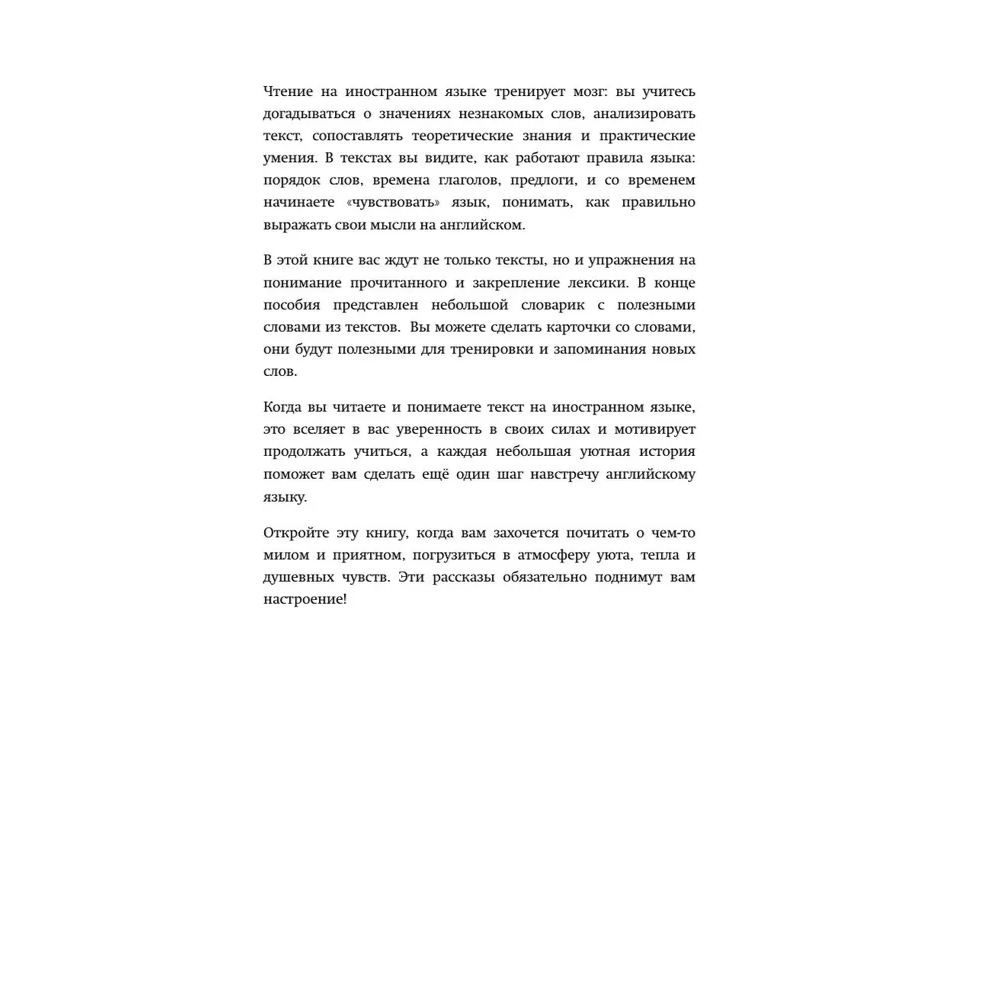 Чтение на иностранном языке тренирует мозг: вы учитесь догадываться о значениях незнакомых слов, анализировать текст, сопоставлять теоретические знания и практические умения. В текстах вы видите, как работают правила языка: порядок слов, времена глаголов, предлоги, и со временем начинаете «чувствовать» язык, понимать, как правильно выражать свои мысли на английском.

В этой книге вас ждут не только тексты, но и упражнения на понимание прочитанного и закрепление лексики. В конце пособия представлен небольшой словарик с полезными словами из текстов. Вы можете сделать карточки со словами, они будут полезными для тренировки и запоминания новых слов.

Когда вы читаете и понимаете текст на иностранном языке, это вселяет в вас уверенность в своих силах и мотивирует продолжать учиться, а каждая небольшая уютная история поможет вам сделать ещё один шаг навстречу английскому языку.

Откройте эту книгу, когда вам захочется почитать о чем-то милом и приятном, погрузиться в атмосферу уюта, тепла и душевных чувств. Эти рассказы обязательно поднимут вам настроение!